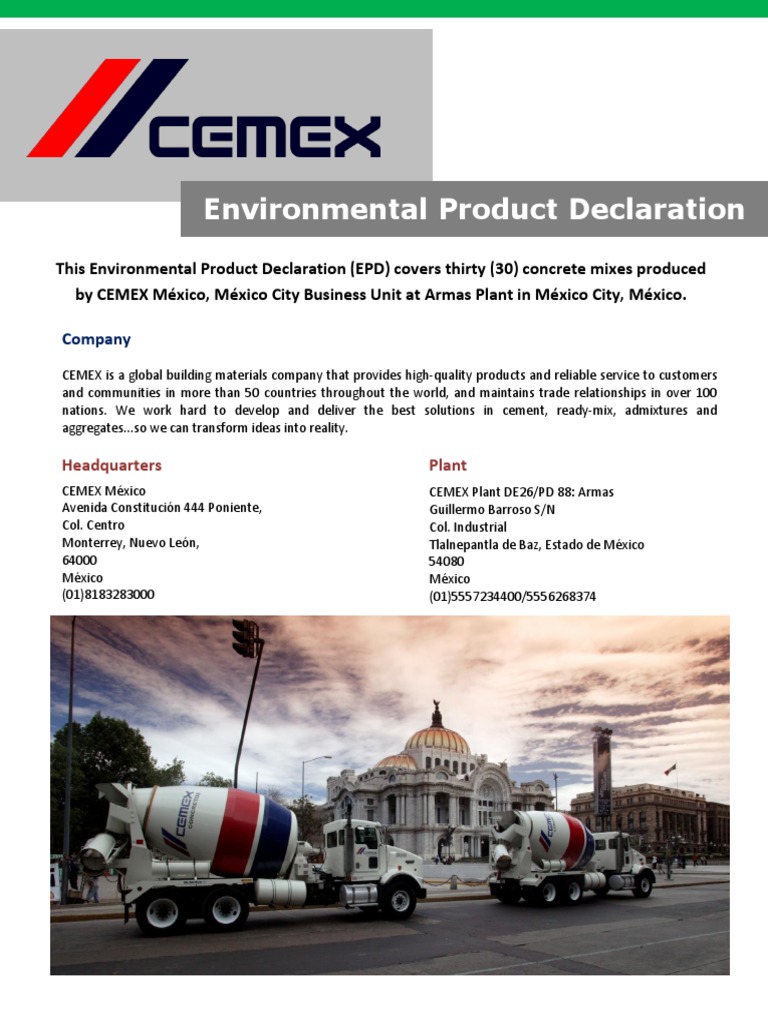 CEMEX

Environmental Product Declaration

This Environmental Product Declaration (EPD) covers thirty (30) concrete mixes produced by CEMEX México, México City Business Unit at Armas Plant in México City, México.

Company

CEMEX is a global building materials company that provides high-quality products and reliable service to customers and communities in more than 50 countries throughout the world, and maintains trade relationships in over 100 nations. We work hard to develop and deliver the best solutions in cement, ready-mix, admixtures and aggregates...so we can transform ideas into reality.

Headquarters

CEMEX México
Avenida Constitución 444 Poniente,
Col. Centro
Monterrey, Nuevo León,
64000
México
(01)8183283000

Plant

CEMEX Plant DE26/PD 88: Armas
Guillermo Barroso S/N
Col. Industrial
Tlalnepantla de Baz, Estado de México
54080
México
(01)5557234400/5556268374

CEMEX
CEMEX